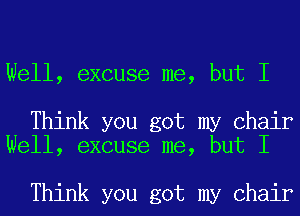 Well, excuse me, but I

Think you got my chair

Well, excuse me, but I

Think you got my chair